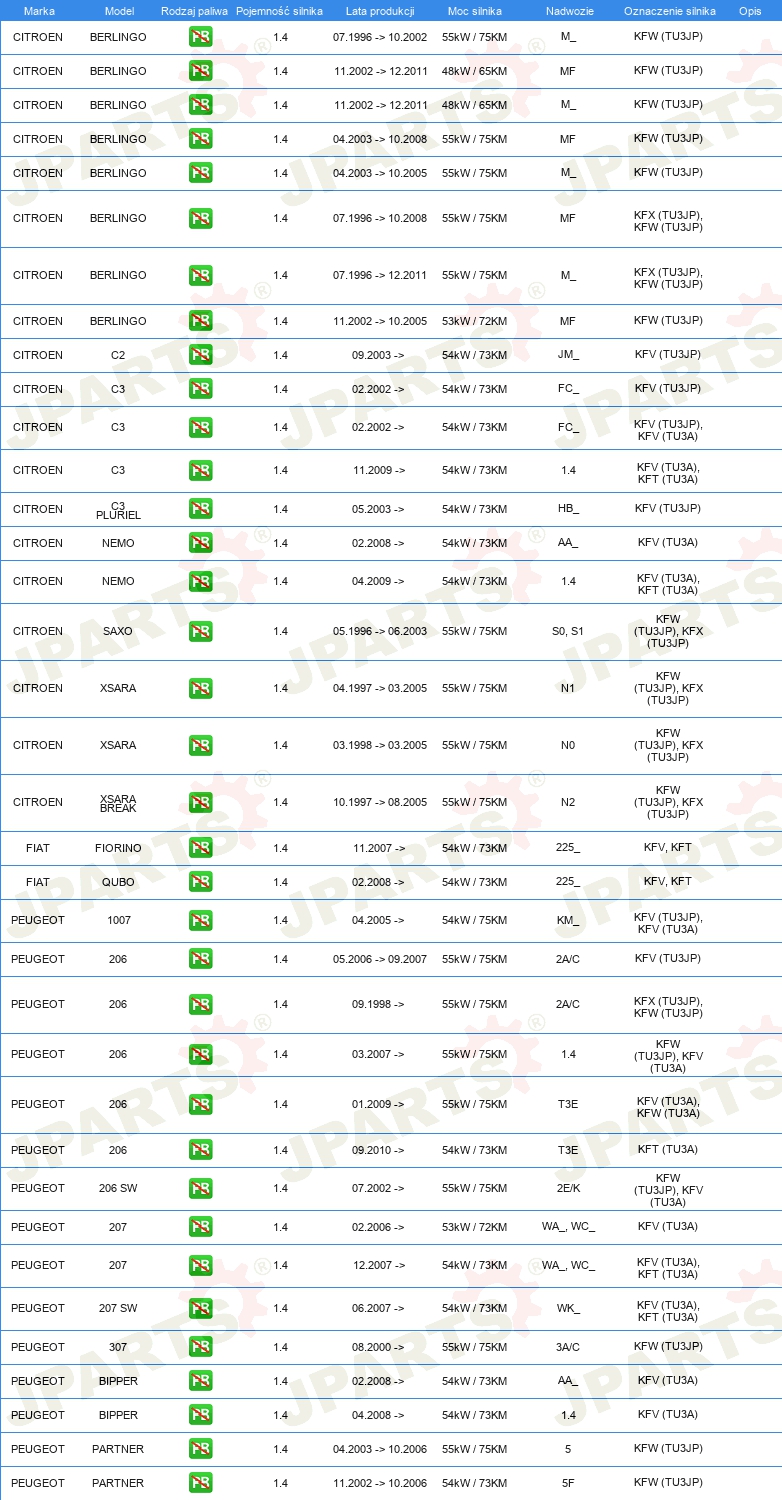 | Marka | Model | Rodzaj paliwa | Pojemność silnika | Lata produkcji | Moc silnika | Nadwozie | Oznaczenie silnika | Opis |
|---|---|---|---|---|---|---|---|---|
| CITROEN | BERLINGO | PB | 1.4 | 07.1996 -> 10.2002 | 55kW / 75KM | M_ | KFW (TU3JP) | |
| CITROEN | BERLINGO | PB | 1.4 | 11.2002 -> 12.2011 | 48kW / 65KM | MF | KFW (TU3JP) | |
| CITROEN | BERLINGO | PB | 1.4 | 11.2002 -> 12.2011 | 48kW / 65KM | M_ | KFW (TU3JP) | |
| CITROEN | BERLINGO | PB | 1.4 | 04.2003 -> 10.2008 | 55kW / 75KM | MF | KFW (TU3JP) | |
| CITROEN | BERLINGO | PB | 1.4 | 04.2003 -> 10.2005 | 55kW / 75KM | M_ | KFW (TU3JP) | |
| CITROEN | BERLINGO | PB | 1.4 | 07.1996 -> 10.2008 | 55kW / 75KM | MF | KFX (TU3JP), KFW (TU3JP) | |
| CITROEN | BERLINGO | PB | 1.4 | 07.1996 -> 12.2011 | 55kW / 75KM | M_ | KFX (TU3JP), KFW (TU3JP) | |
| CITROEN | BERLINGO | PB | 1.4 | 11.2002 -> 10.2005 | 53kW / 72KM | MF | KFW (TU3JP) | |
| CITROEN | C2 | PB | 1.4 | 09.2003 -> | 54kW / 73KM | JM_ | KFV (TU3JP) | |
| CITROEN | C3 | PB | 1.4 | 02.2002 -> | 54kW / 73KM | FC_ | KFV (TU3JP) | |
| CITROEN | C3 | PB | 1.4 | 02.2002 -> | 54kW / 73KM | FC_ | KFV (TU3JP), KFV (TU3A) | |
| CITROEN | C3 | PB | 1.4 | 11.2009 -> | 54kW / 73KM | 1.4 | KFV (TU3A), KFT (TU3A) | |
| CITROEN | C3 PLURIEL | PB | 1.4 | 05.2003 -> | 54kW / 73KM | HB_ | KFV (TU3JP) | |
| CITROEN | NEMO | PB | 1.4 | 02.2008 -> | 54kW / 73KM | AA_ | KFV (TU3A) | |
| CITROEN | NEMO | PB | 1.4 | 04.2009 -> | 54kW / 73KM | 1.4 | KFV (TU3A), KFT (TU3A) | |
| CITROEN | SAXO | PB | 1.4 | 05.1996 -> 06.2003 | 55kW / 75KM | S0, S1 | KFW (TU3JP), KFX (TU3JP) | |
| CITROEN | XSARA | PB | 1.4 | 04.1997 -> 03.2005 | 55kW / 75KM | N1 | KFW (TU3JP), KFX (TU3JP) | |
| CITROEN | XSARA | PB | 1.4 | 03.1998 -> 03.2005 | 55kW / 75KM | N0 | KFW (TU3JP), KFX (TU3JP) | |
| CITROEN | XSARA BREAK | PB | 1.4 | 10.1997 -> 08.2005 | 55kW / 75KM | N2 | KFW (TU3JP), KFX (TU3JP) | |
| FIAT | FIORINO | PB | 1.4 | 11.2007 -> | 54kW / 73KM | 225_ | KFV, KFT | |
| FIAT | QUBO | PB | 1.4 | 02.2008 -> | 54kW / 73KM | 225_ | KFV, KFT | |
| PEUGEOT | 1007 | PB | 1.4 | 04.2005 -> | 54kW / 75KM | KM_ | KFV (TU3JP), KFV (TU3A) | |
| PEUGEOT | 206 | PB | 1.4 | 05.2006 -> 09.2007 | 55kW / 75KM | 2A/C | KFV (TU3JP) | |
| PEUGEOT | 206 | PB | 1.4 | 09.1998 -> | 55kW / 75KM | 2A/C | KFX (TU3JP), KFW (TU3JP) | |
| PEUGEOT | 206 | PB | 1.4 | 03.2007 -> | 55kW / 75KM | 1.4 | KFW (TU3JP), KFV (TU3A) | |
| PEUGEOT | 206 | PB | 1.4 | 01.2009 -> | 55kW / 75KM | T3E | KFV (TU3A), KFW (TU3A) | |
| PEUGEOT | 206 | PB | 1.4 | 09.2010 -> | 54kW / 73KM | T3E | KFT (TU3A) | |
| PEUGEOT | 206 SW | PB | 1.4 | 07.2002 -> | 55kW / 75KM | 2E/K | KFW (TU3JP), KFV (TU3A) | |
| PEUGEOT | 207 | PB | 1.4 | 02.2006 -> | 53kW / 72KM | WA_, WC_ | KFV (TU3A) | |
| PEUGEOT | 207 | PB | 1.4 | 12.2007 -> | 54kW / 73KM | WA_, WC_ | KFV (TU3A), KFT (TU3A) | |
| PEUGEOT | 207 SW | PB | 1.4 | 06.2007 -> | 54kW / 73KM | WK_ | KFV (TU3A), KFT (TU3A) | |
| PEUGEOT | 307 | PB | 1.4 | 08.2000 -> | 55kW / 75KM | 3A/C | KFW (TU3JP) | |
| PEUGEOT | BIPPER | PB | 1.4 | 02.2008 -> | 54kW / 73KM | AA_ | KFV (TU3A) | |
| PEUGEOT | BIPPER | PB | 1.4 | 04.2008 -> | 54kW / 73KM | 1.4 | KFV (TU3A) | |
| PEUGEOT | PARTNER | PB | 1.4 | 04.2003 -> 10.2006 | 55kW / 75KM | 5 | KFW (TU3JP) | |
| PEUGEOT | PARTNER | PB | 1.4 | 11.2002 -> 10.2006 | 54kW / 73KM | 5F | KFW (TU3JP) | |

JPARTS®